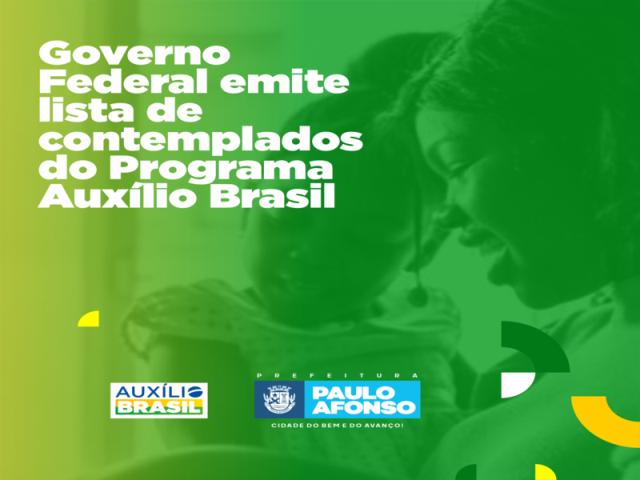 Governo Federal emite lista de contemplados do Programa Auxílio Brasil

AUXÍLIO BRASIL

PREFEITURA
PAULO AFONSO
CIDADE DO BEM E DO AVANÇO!